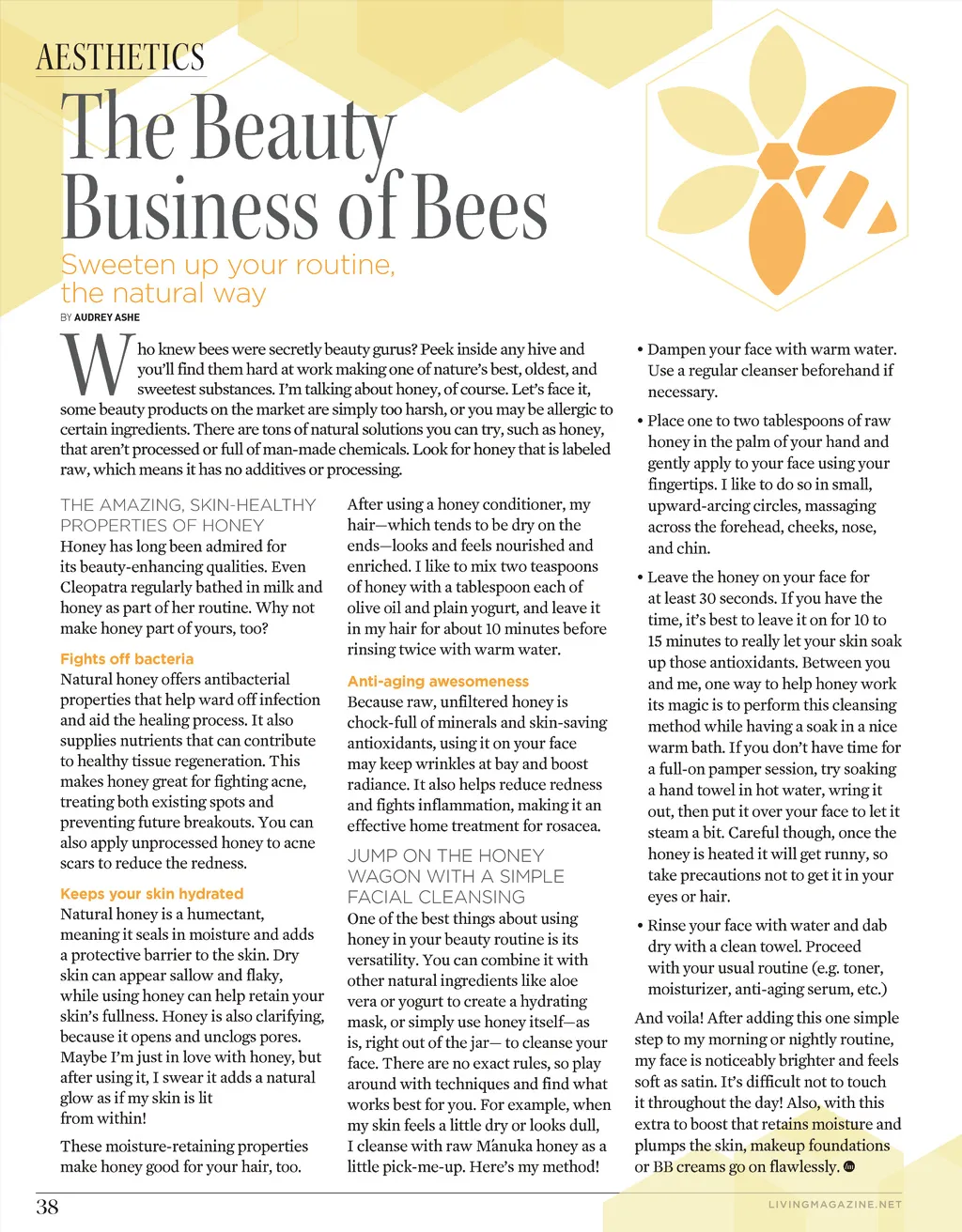 AESTHETICS

The Beauty Business of Bees

Sweeten up your routine, the natural way

BY AUDREY ASHE

Who knew bees were secretly beauty gurus? Peek inside any hive and you'll find them hard at work making one of nature's best, oldest, and sweetest substances. I'm talking about honey, of course. Let's face it, some beauty products on the market are simply too harsh, or you may be allergic to certain ingredients. There are tons of natural solutions you can try, such as honey, that aren't processed or full of man-made chemicals. Look for honey that is labeled raw, which means it has no additives or processing.

THE AMAZING, SKIN-HEALTHY PROPERTIES OF HONEY

Honey has long been admired for its beauty-enhancing qualities. Even Cleopatra regularly bathed in milk and honey as part of her routine. Why not make honey part of yours, too?

Fights off bacteria

Natural honey offers antibacterial properties that help ward off infection and aid the healing process. It also supplies nutrients that can contribute to healthy tissue regeneration. This makes honey great for fighting acne, treating both existing spots and preventing future breakouts. You can also apply unprocessed honey to acne scars to reduce the redness.

Keeps your skin hydrated

Natural honey is a humectant, meaning it seals in moisture and adds a protective barrier to the skin. Dry skin can appear sallow and flaky, while using honey can help retain your skin's fullness. Honey is also clarifying, because it opens and unclogs pores. Maybe I'm just in love with honey, but after using it, I swear it adds a natural glow as if my skin is lit from within!

These moisture-retaining properties make honey good for your hair, too.

After using a honey conditioner, my hair—which tends to be dry on the ends—looks and feels nourished and enriched. I like to mix two teaspoons of honey with a tablespoon each of olive oil and plain yogurt, and leave it in my hair for about 10 minutes before rinsing twice with warm water.

Anti-aging awesomeness

Because raw, unfiltered honey is chock-full of minerals and skin-saving antioxidants, using it on your face may keep wrinkles at bay and boost radiance. It also helps reduce redness and fights inflammation, making it an effective home treatment for rosacea.

JUMP ON THE HONEY WAGON WITH A SIMPLE FACIAL CLEANSING

One of the best things about using honey in your beauty routine is its versatility. You can combine it with other natural ingredients like aloe vera or yogurt to create a hydrating mask, or simply use honey itself—as is, right out of the jar— to cleanse your face. There are no exact rules, so play around with techniques and find what works best for you. For example, when my skin feels a little dry or looks dull, I cleanse with raw Mānuka honey as a little pick-me-up. Here's my method!

• Dampen your face with warm water. Use a regular cleanser beforehand if necessary.

• Place one to two tablespoons of raw honey in the palm of your hand and gently apply to your face using your fingertips. I like to do so in small, upward-arcing circles, massaging across the forehead, cheeks, nose, and chin.

• Leave the honey on your face for at least 30 seconds. If you have the time, it's best to leave it on for 10 to 15 minutes to really let your skin soak up those antioxidants. Between you and me, one way to help honey work its magic is to perform this cleansing method while having a soak in a nice warm bath. If you don't have time for a full-on pamper session, try soaking a hand towel in hot water, wring it out, then put it over your face to let it steam a bit. Careful though, once the honey is heated it will get runny, so take precautions not to get it in your eyes or hair.

• Rinse your face with water and dab dry with a clean towel. Proceed with your usual routine (e.g. toner, moisturizer, anti-aging serum, etc.)

And voila! After adding this one simple step to my morning or nightly routine, my face is noticeably brighter and feels soft as satin. It's difficult not to touch it throughout the day! Also, with this extra to boost that retains moisture and plumps the skin, makeup foundations or BB creams go on flawlessly.

38

LIVINGMAGAZINE.NET